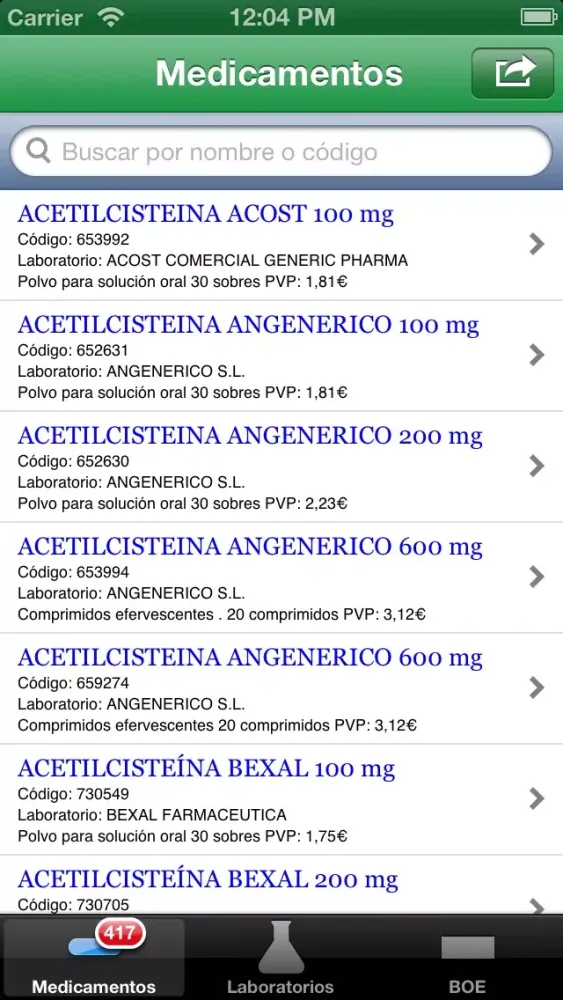 Carrier 12:04 PM

Medicamentos

Buscar por nombre o código

ACETILCISTEINA ACOST 100 mg
Código: 653992
Laboratorio: ACOST COMERCIAL GENERIC PHARMA
Polvo para solución oral 30 sobres PVP: 1,81€

ACETILCISTEINA ANGENERICO 100 mg
Código: 652631
Laboratorio: ANGENERICO S.L.
Polvo para solución oral 30 sobres PVP: 1,81€

ACETILCISTEINA ANGENERICO 200 mg
Código: 652630
Laboratorio: ANGENERICO S.L.
Polvo para solución oral 30 sobres PVP: 2,23€

ACETILCISTEINA ANGENERICO 600 mg
Código: 653994
Laboratorio: ANGENERICO S.L.
Comprimidos efervescentes . 20 comprimidos PVP: 3,12€

ACETILCISTEINA ANGENERICO 600 mg
Código: 659274
Laboratorio: ANGENERICO S.L.
Comprimidos efervescentes 20 comprimidos PVP: 3,12€

ACETILCISTEÍNA BEXAL 100 mg
Código: 730549
Laboratorio: BEXAL FARMACEUTICA
Polvo para solución oral 30 sobres PVP: 1,75€

ACETILCISTEÍNA BEXAL 200 mg
Código: 730705

417
Medicamentos
Laboratorios
BOE